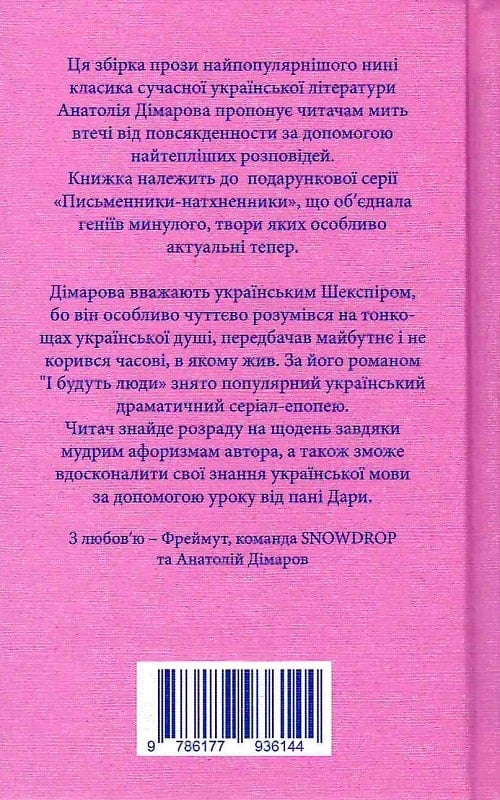 Ця збірка прози найпопулярнішого нині класика сучасної української літератури Анатолія Дімарова пропонує читачам мить втечі від повсякденности за допомогою найтепліших розповідей.

Книжка належить до подарункової серії «Письменники-натхненники», що об'єднала геніїв минулого, твори яких особливо актуальні тепер.

Дімарова вважають українським Шекспіром, бо він особливо чуттєво розумівся на тонкощах української душі, передбачав майбутнє і не корився часові, в якому жив. За його романом "І будуть люди» знято популярний український драматичний серіал-епопею.

Читач знайде розраду на щодень завдяки мудрим афоризмам автора, а також зможе вдосконалити свої знання української мови за допомогою уроку від пані Дари.

З любов'ю – Фреймут, команда SNOWDROP та Анатолій Дімаров

9 786177 936144